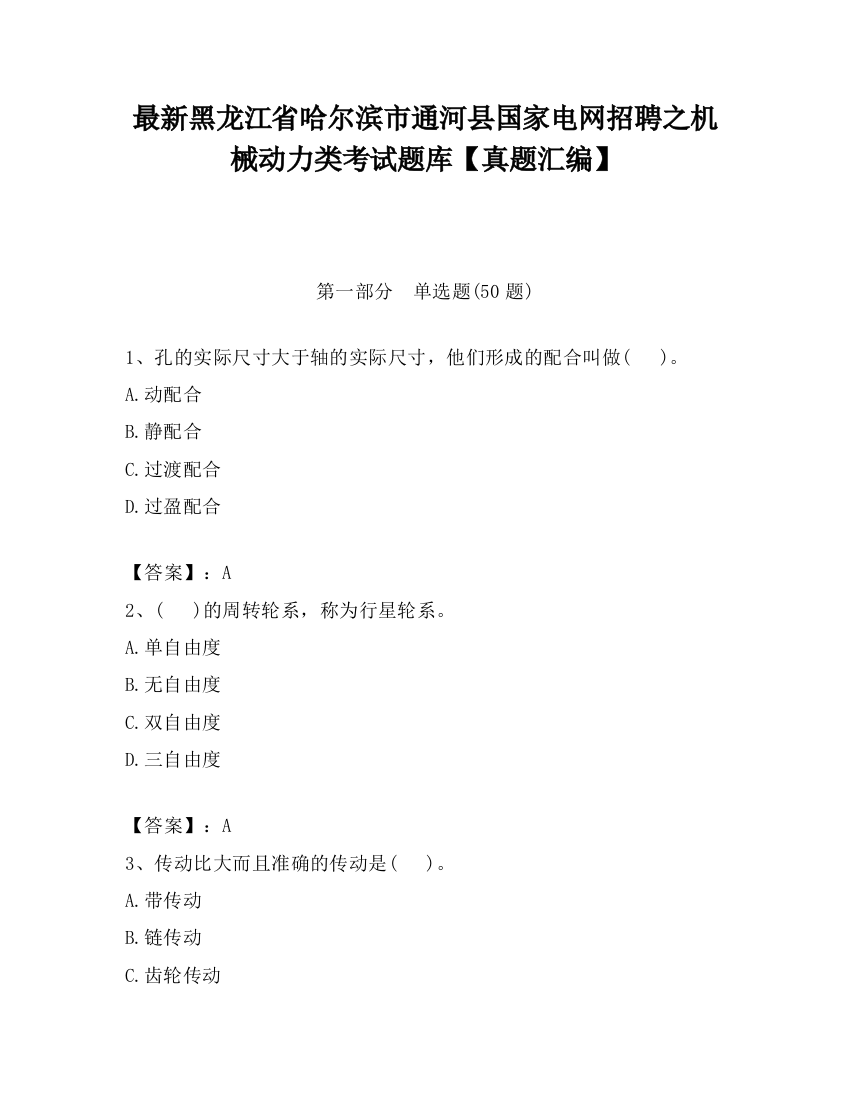 最新黑龙江省哈尔滨市通河县国家电网招聘之机械动力类考试题库【真题汇编】

第一部分　单选题(50 题)

1、孔的实际尺寸大于轴的实际尺寸，他们形成的配合叫做(　　)。

A.动配合

B.静配合

C.过渡配合

D.过盈配合

【答案】：A

2、(　　)的周转轮系，称为行星轮系。

A.单自由度

B.无自由度

C.双自由度

D.三自由度

【答案】：A

3、传动比大而且准确的传动是(　　)。

A.带传动

B.链传动

C.齿轮传动